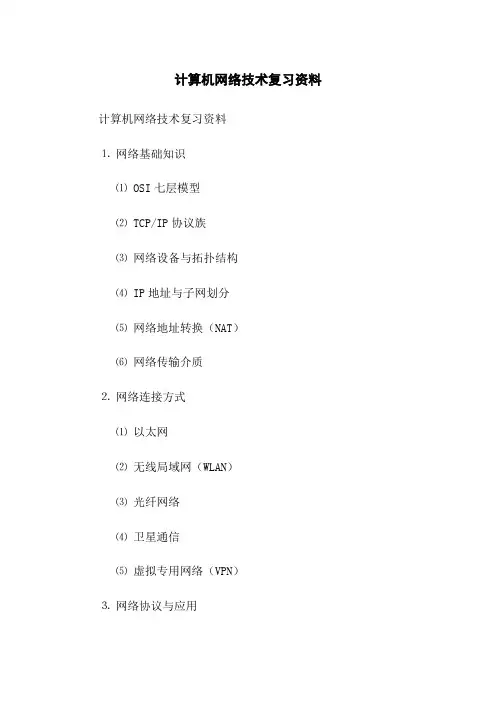 计算机网络技术复习资料

计算机网络技术复习资料

1. 网络基础知识

⑴ OSI 七层模型

⑵ TCP/IP 协议族

⑶ 网络设备与拓扑结构

⑷ IP 地址与子网划分

⑸ 网络地址转换（NAT）

⑹ 网络传输介质

2. 网络连接方式

⑴ 以太网

⑵ 无线局域网（WLAN）

⑶ 光纤网络

⑷ 卫星通信

⑸ 虚拟专用网络（VPN）

3. 网络协议与应用